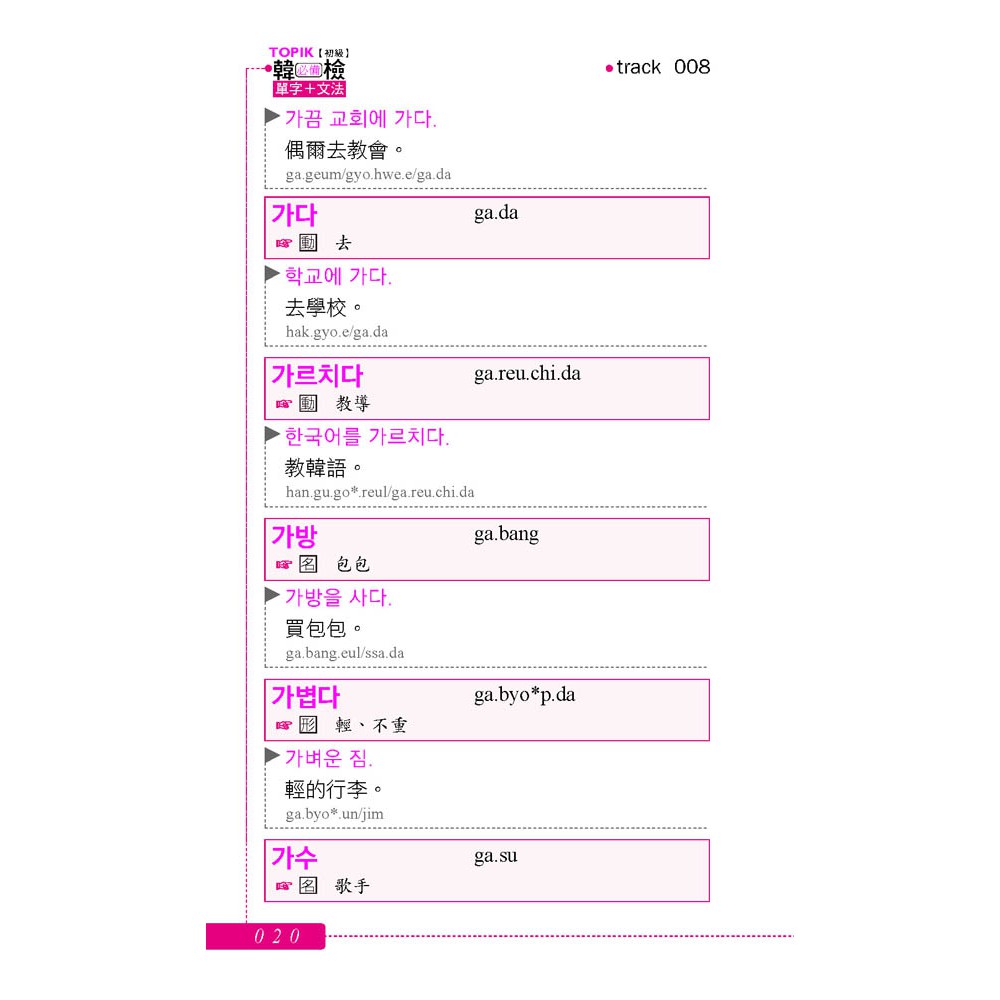 TOPIK【初級】
韓必備檢
單字＋文法

• track 008

▶ 가끔 교회에 가다.

偶爾去教會。

ga.geum/gyo.hwe.e/ga.da

가다 ga.da
☞ 動 去

▶ 학교에 가다.

去學校。

hak.gyo.e/ga.da

가르치다 ga.reu.chi.da
☞ 動 教導

▶ 한국어를 가르치다.

教韓語。

han.gu.go*.reul/ga.reu.chi.da

가방 ga.bang
☞ 名 包包

▶ 가방을 사다.

買包包。

ga.bang.eul/ssa.da

가볍다 ga.byo*p.da
☞ 形 輕、不重

▶ 가벼운 짐.

輕的行李。

ga.byo*.un/jim

가수 ga.su
☞ 名 歌手

020